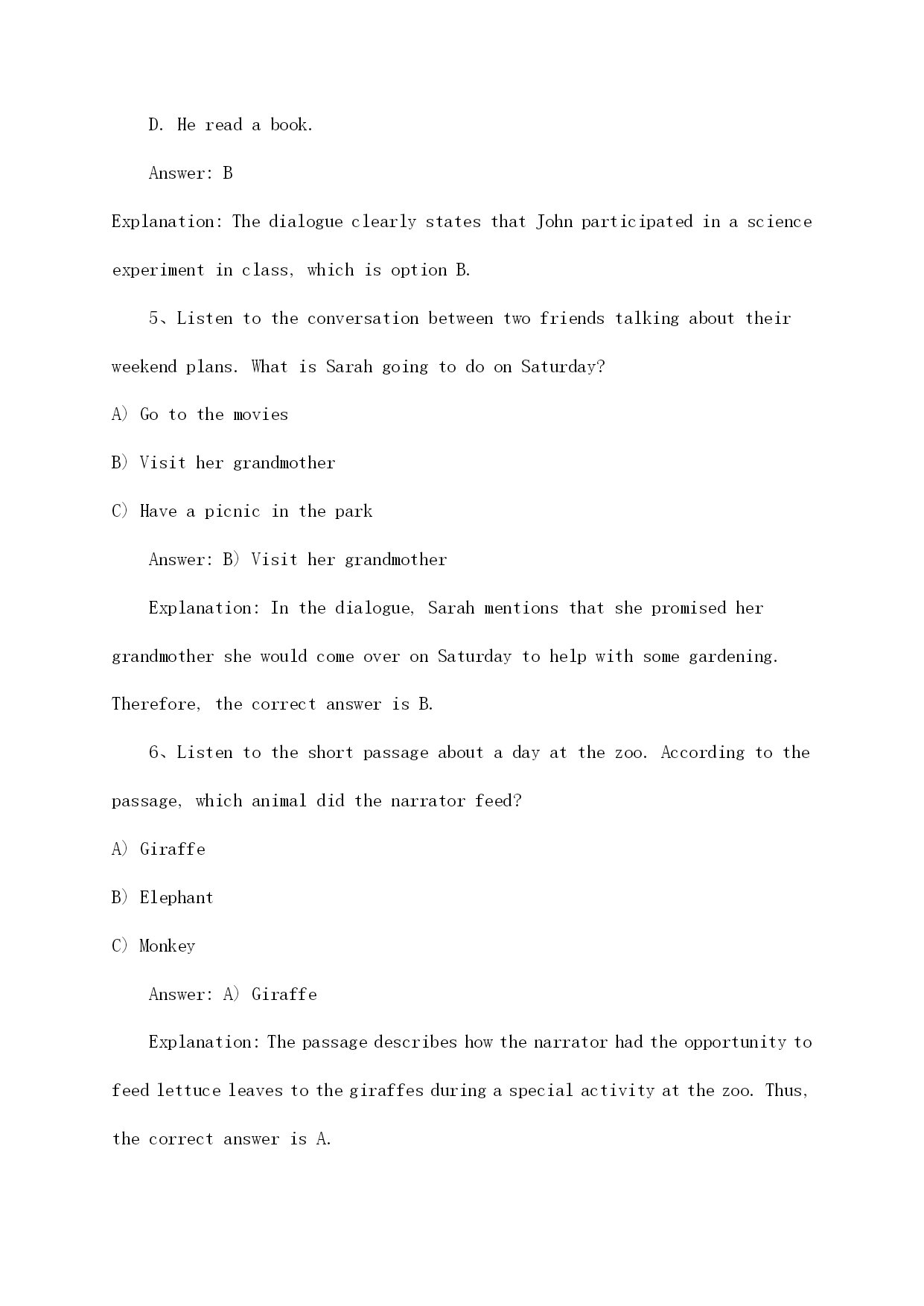 D. He read a book.

Answer: B

Explanation: The dialogue clearly states that John participated in a science experiment in class, which is option B.

5、Listen to the conversation between two friends talking about their weekend plans. What is Sarah going to do on Saturday?

A) Go to the movies

B) Visit her grandmother

C) Have a picnic in the park

Answer: B) Visit her grandmother

Explanation: In the dialogue, Sarah mentions that she promised her grandmother she would come over on Saturday to help with some gardening. Therefore, the correct answer is B.

6、Listen to the short passage about a day at the zoo. According to the passage, which animal did the narrator feed?

A) Giraffe

B) Elephant

C) Monkey

Answer: A) Giraffe

Explanation: The passage describes how the narrator had the opportunity to feed lettuce leaves to the giraffes during a special activity at the zoo. Thus, the correct answer is A.